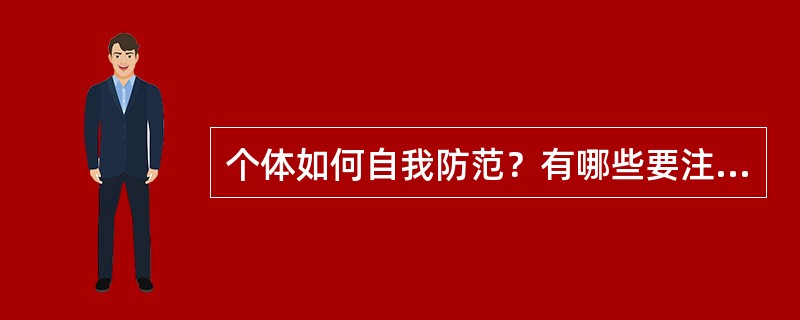 个体如何自我防范？有哪些要注...